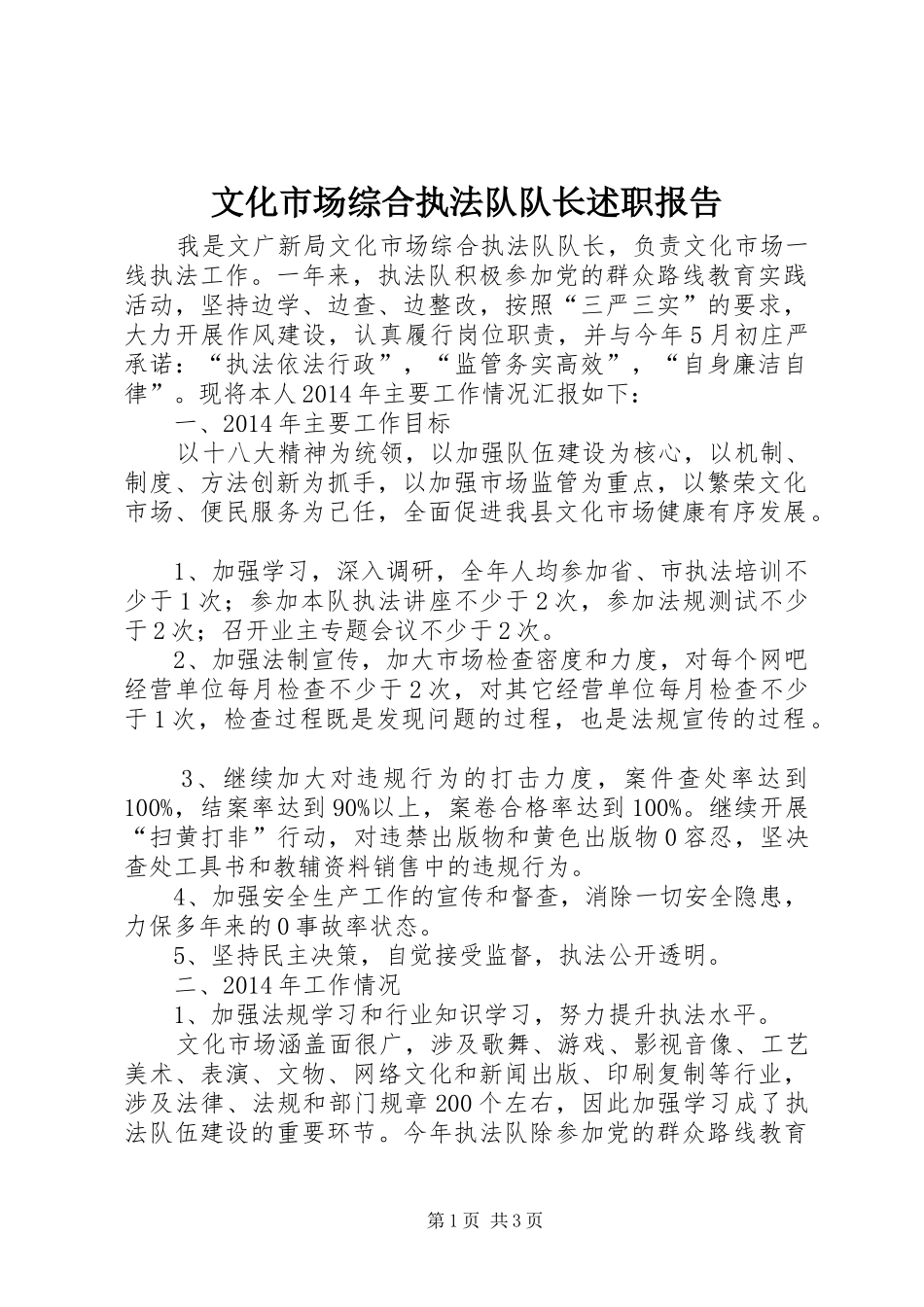 文化市场综合执法队队长述职报告

我是文广新局文化市场综合执法队队长，负责文化市场一线执法工作。一年来，执法队积极参加党的群众路线教育实践活动，坚持边学、边查、边整改，按照“三严三实”的要求，大力开展作风建设，认真履行岗位职责，并与今年5月初庄严承诺：“执法依法行政”，“监管务实高效”，“自身廉洁自律”。现将本人2014年主要工作情况汇报如下：

一、2014年主要工作目标

以十八大精神为统领，以加强队伍建设为核心，以机制、制度、方法创新为抓手，以加强市场监管为重点，以繁荣文化市场、便民服务为己任，全面促进我县文化市场健康有序发展。

1、加强学习，深入调研，全年人均参加省、市执法培训不少于1次；参加本队执法讲座不少于2次，参加法规测试不少于2次；召开业主专题会议不少于2次。

2、加强法制宣传，加大市场检查密度和力度，对每个网吧经营单位每月检查不少于2次，对其它经营单位每月检查不少于1次，检查过程既是发现问题的过程，也是法规宣传的过程。

3、继续加大对违规行为的打击力度，案件查处率达到100%，结案率达到90%以上，案卷合格率达到100%。继续开展“扫黄打非”行动，对违禁出版物和黄色出版物0容忍，坚决查处工具书和教辅资料销售中的违规行为。

4、加强安全生产工作的宣传和督查，消除一切安全隐患，力保多年来的0事故率状态。

5、坚持民主决策，自觉接受监督，执法公开透明。

二、2014年工作情况

1、加强法规学习和行业知识学习，努力提升执法水平。

文化市场涵盖面很广，涉及歌舞、游戏、影视音像、工艺美术、表演、文物、网络文化和新闻出版、印刷复制等行业，涉及法律、法规和部门规章200个左右，因此加强学习成了执法队伍建设的重要环节。今年执法队除参加党的群众路线教育

第1页 共3页